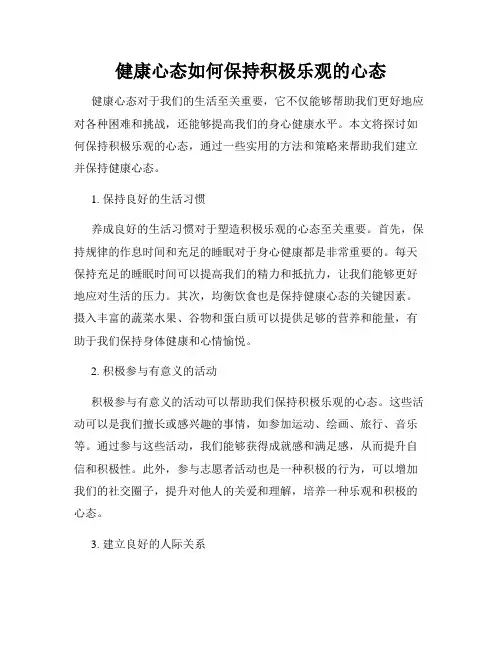 健康心态如何保持积极乐观的心态

健康心态对于我们的生活至关重要，它不仅能够帮助我们更好地应对各种困难和挑战，还能够提高我们的身心健康水平。本文将探讨如何保持积极乐观的心态，通过一些实用的方法和策略来帮助我们建立并保持健康心态。

1. 保持良好的生活习惯

养成良好的生活习惯对于塑造积极乐观的心态至关重要。首先，保持规律的作息时间和充足的睡眠对于身心健康都是非常重要的。每天保持充足的睡眠时间可以提高我们的精力和抵抗力，让我们能够更好地应对生活的压力。其次，均衡饮食也是保持健康心态的关键因素。摄入丰富的蔬菜水果、谷物和蛋白质可以提供足够的营养和能量，有助于我们保持身体健康和心情愉悦。

2. 积极参与有意义的活动

积极参与有意义的活动可以帮助我们保持积极乐观的心态。这些活动可以是我们擅长或感兴趣的事情，如参加运动、绘画、旅行、音乐等。通过参与这些活动，我们能够获得成就感和满足感，从而提升自信和积极性。此外，参与志愿者活动也是一种积极的行为，可以增加我们的社交圈子，提升对他人的关爱和理解，培养一种乐观和积极的心态。

3. 建立良好的人际关系